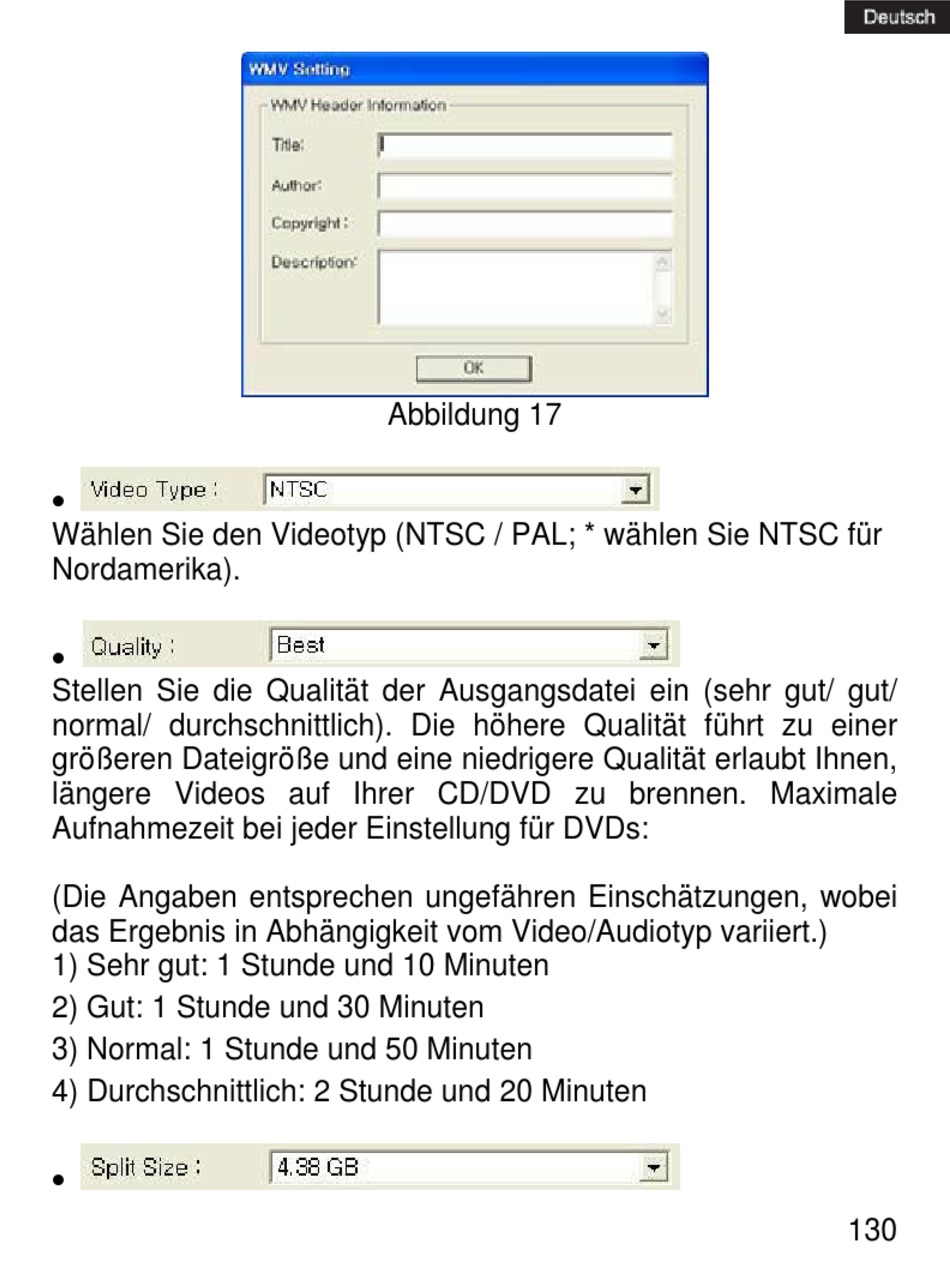 Deutsch

WMV Setting

WMV Header Information

Title:

Author:

Copyright :

Description:

OK

Abbildung 17

• Video Type : NTSC

Wählen Sie den Videotyp (NTSC / PAL; * wählen Sie NTSC für Nordamerika).

• Quality : Best

Stellen Sie die Qualität der Ausgangsdatei ein (sehr gut/ gut/ normal/ durchschnittlich). Die höhere Qualität führt zu einer größeren Dateigröße und eine niedrigere Qualität erlaubt Ihnen, längere Videos auf Ihrer CD/DVD zu brennen. Maximale Aufnahmezeit bei jeder Einstellung für DVDs:

(Die Angaben entsprechen ungefähren Einschätzungen, wobei das Ergebnis in Abhängigkeit vom Video/Audiotyp variiert.)
1) Sehr gut: 1 Stunde und 10 Minuten
2) Gut: 1 Stunde und 30 Minuten
3) Normal: 1 Stunde und 50 Minuten
4) Durchschnittlich: 2 Stunde und 20 Minuten

• Split Size : 4.38 GB

130